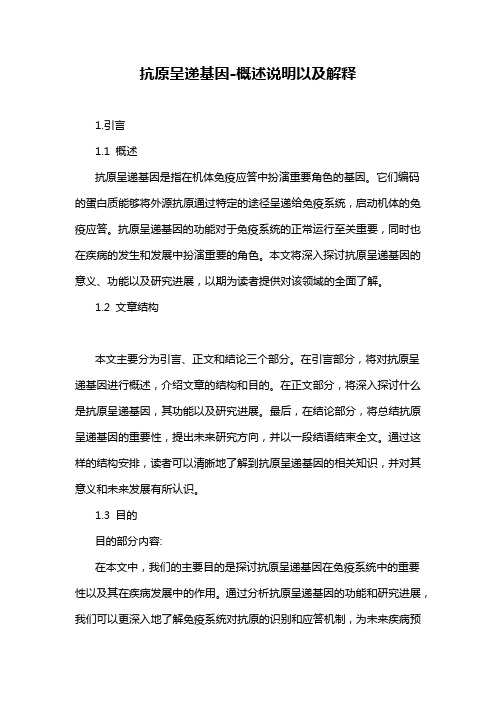 抗原呈递基因-概述说明以及解释

1.引言

1.1 概述

抗原呈递基因是指在机体免疫应答中扮演重要角色的基因。它们编码的蛋白质能够将外源抗原通过特定的途径呈递给免疫系统，启动机体的免疫应答。抗原呈递基因的功能对于免疫系统的正常运行至关重要，同时也在疾病的发生和发展中扮演重要的角色。本文将深入探讨抗原呈递基因的意义、功能以及研究进展，以期为读者提供对该领域的全面了解。

1.2 文章结构

本文主要分为引言、正文和结论三个部分。在引言部分，将对抗原呈递基因进行概述，介绍文章的结构和目的。在正文部分，将深入探讨什么是抗原呈递基因，其功能以及研究进展。最后，在结论部分，将总结抗原呈递基因的重要性，提出未来研究方向，并以一段结语结束全文。通过这样的结构安排，读者可以清晰地了解到抗原呈递基因的相关知识，并对其意义和未来发展有所认识。

1.3 目的

目的部分内容:

在本文中，我们的主要目的是探讨抗原呈递基因在免疫系统中的重要性以及其在疾病发展中的作用。通过分析抗原呈递基因的功能和研究进展，我们可以更深入地了解免疫系统对抗原的识别和应答机制，为未来疾病预